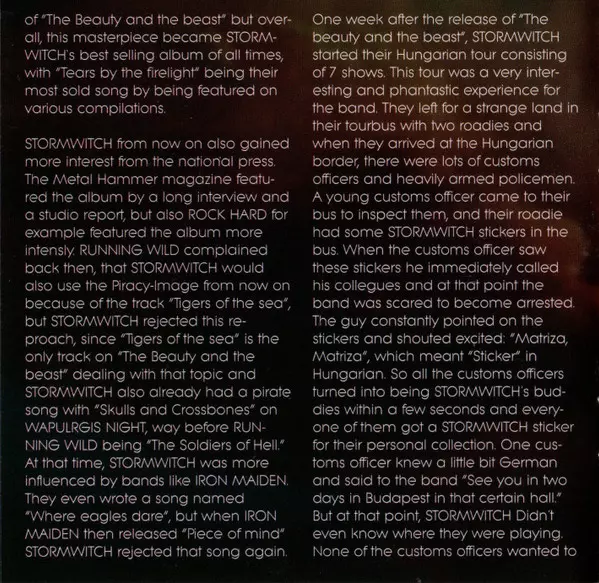 of "The Beauty and the beast" but overall, this masterpiece became STORMWITCH's best selling album of all times, with "Tears by the firelight" being their most sold song by being featured on various compilations.

STORMWITCH from now on also gained more interest from the national press. The Metal Hammer magazine featured the album by a long interview and a studio report, but also ROCK HARD for example featured the album more intensly. RUNNING WILD complained back then, that STORMWITCH would also use the Piracy-Image from now on because of the track "Tigers of the sea", but STORMWITCH rejected this reproach, since "Tigers of the sea" is the only track on "The Beauty and the beast" dealing with that topic and STORMWITCH also already had a pirate song with "Skulls and Crossbones" on WAPULRGIS NIGHT, way before RUNNING WILD being "The Soldiers of Hell." At that time, STORMWITCH was more influenced by bands like IRON MAIDEN. They even wrote a song named "Where eagles dare", but when IRON MAIDEN then released "Piece of mind" STORMWITCH rejected that song again.

One week after the release of "The beauty and the beast", STORMWITCH started their Hungarian tour consisting of 7 shows. This tour was a very interesting and phantastic experience for the band. They left for a strange land in their tourbus with two roadies and when they arrived at the Hungarian border, there were lots of customs officers and heavily armed policemen. A young customs officer came to their bus to inspect them, and their roadie had some STORMWITCH stickers in the bus. When the customs officer saw these stickers he immediately called his collegues and at that point the band was scared to become arrested. The guy constantly pointed on the stickers and shouted excited: "Matriza, Matriza", which meant "Sticker" in Hungarian. So all the customs officers turned into being STORMWITCH's buddies within a few seconds and everyone of them got a STORMWITCH sticker for their personal collection. One customs officer knew a little bit German and said to the band "See you in two days in Budapest in that certain hall." But at that point, STORMWITCH Didn't even know where they were playing. None of the customs officers wanted to